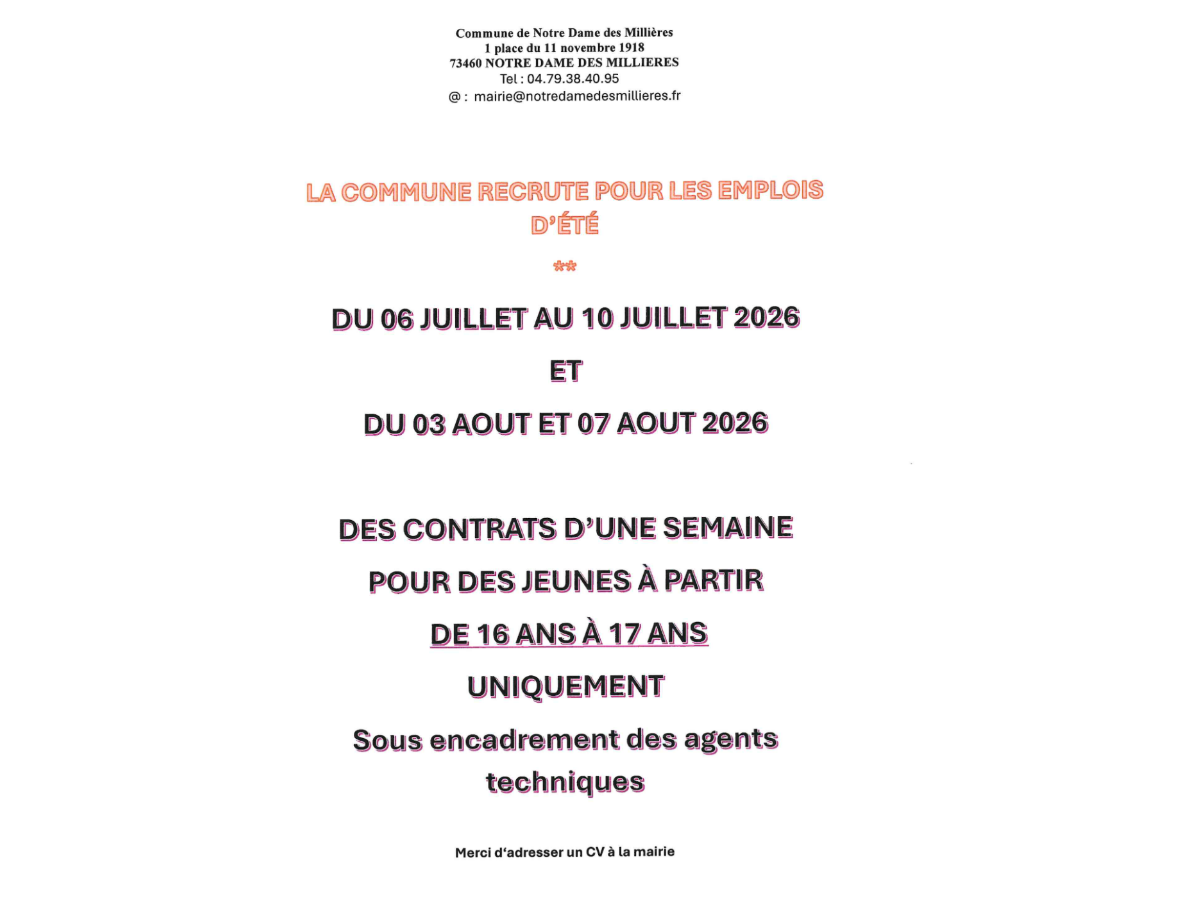 Commune de Notre Dame des Millières
1 place du 11 novembre 1918
73460 NOTRE DAME DES MILLIERES
Tel : 04.79.38.40.95
@ : mairie@notredamedesmillieres.fr

LA COMMUNE RECRUTE POUR LES EMPLOIS D'ÉTÉ

**

DU 06 JUILLET AU 10 JUILLET 2026

ET

DU 03 AOUT ET 07 AOUT 2026

DES CONTRATS D'UNE SEMAINE

POUR DES JEUNES À PARTIR

DE 16 ANS À 17 ANS

UNIQUEMENT

Sous encadrement des agents techniques

Merci d'adresser un CV à la mairie